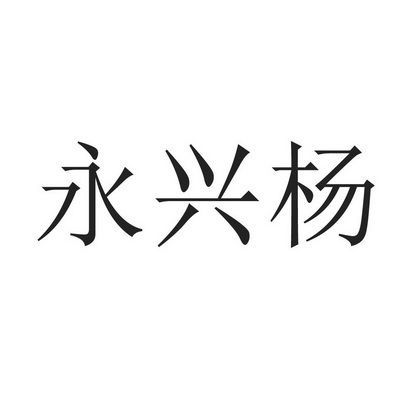 永兴杨